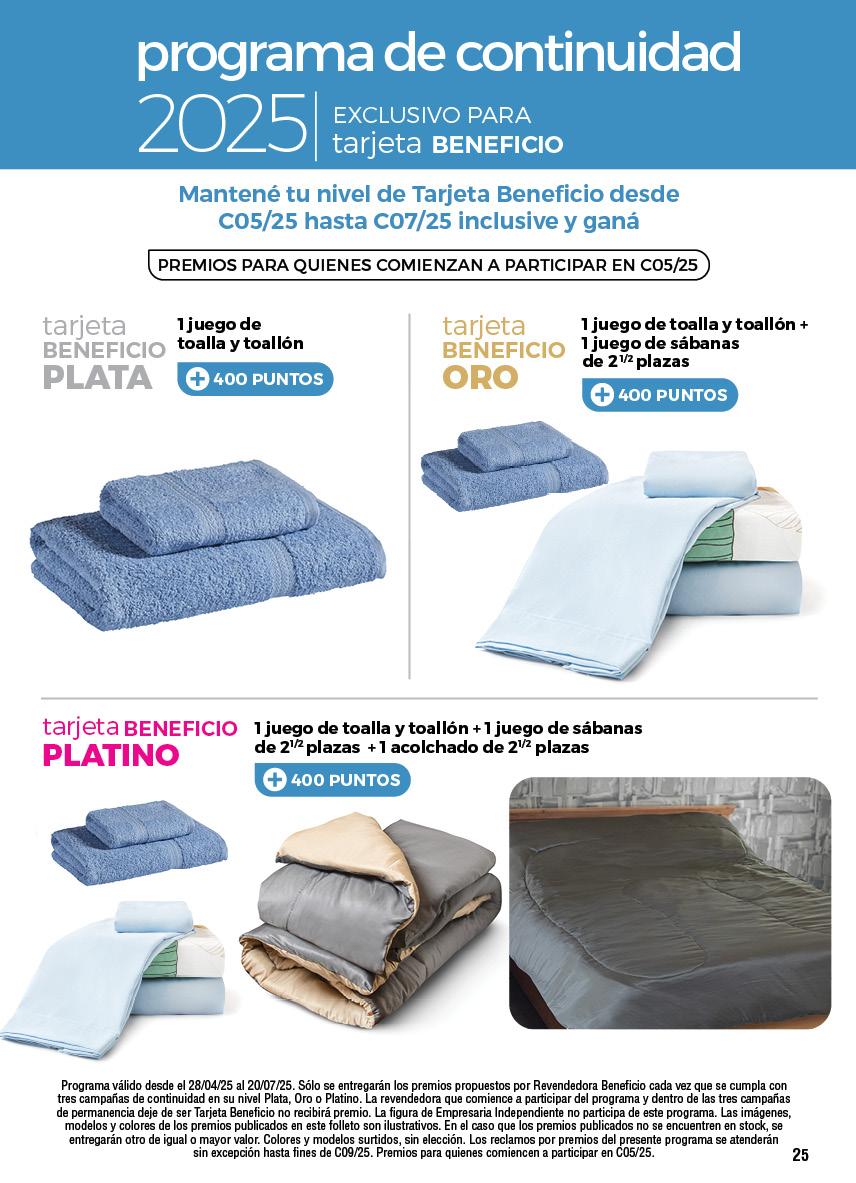 programa de continuidad
2025
EXCLUSIVO PARA
tarjeta BENEFICIO

Mantené tu nivel de Tarjeta Beneficio desde C05/25 hasta C07/25 inclusive y ganá

PREMIOS PARA QUIENES COMIENZAN A PARTICIPAR EN C05/25

tarjeta
BENEFICIO
PLATA

1 juego de toalla y toallón

+ 400 PUNTOS

tarjeta
BENEFICIO
ORO

1 juego de toalla y toallón + 1 juego de sábanas de $2^{1/2}$ plazas

+ 400 PUNTOS

tarjeta BENEFICIO
PLATINO

1 juego de toalla y toallón + 1 juego de sábanas de $2^{1/2}$ plazas + 1 acolchado de $2^{1/2}$ plazas

+ 400 PUNTOS

Programa válido desde el 28/04/25 al 20/07/25. Sólo se entregarán los premios propuestos por Revendedora Beneficio cada vez que se cumpla con tres campañas de continuidad en su nivel Plata, Oro o Platino. La revendedora que comience a participar del programa y dentro de las tres campañas de permanencia deje de ser Tarjeta Beneficio no recibirá premio. La figura de Empresaria Independiente no participa de este programa. Las imágenes, modelos y colores de los premios publicados en este folleto son ilustrativos. En el caso que los premios publicados no se encuentren en stock, se entregarán otro de igual o mayor valor. Colores y modelos surtidos, sin elección. Los reclamos por premios del presente programa se atenderán sin excepción hasta fines de C09/25. Premios para quienes comiencen a participar en C05/25.

25